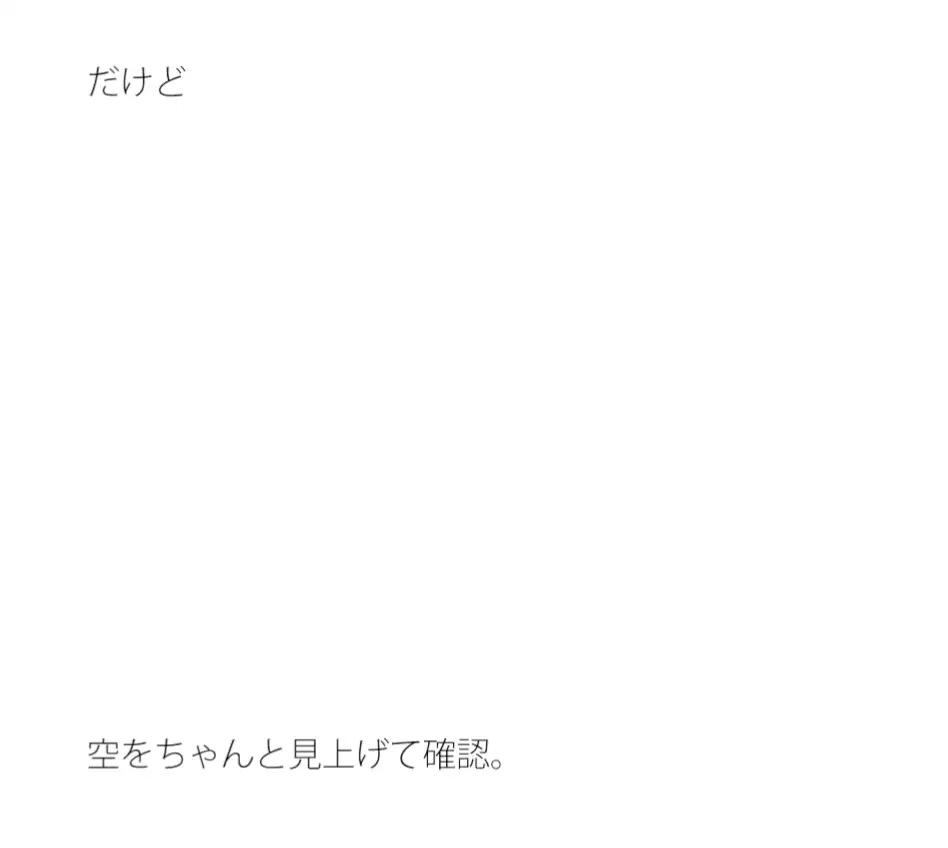 だけど

空をちゃんと見上げて確認。